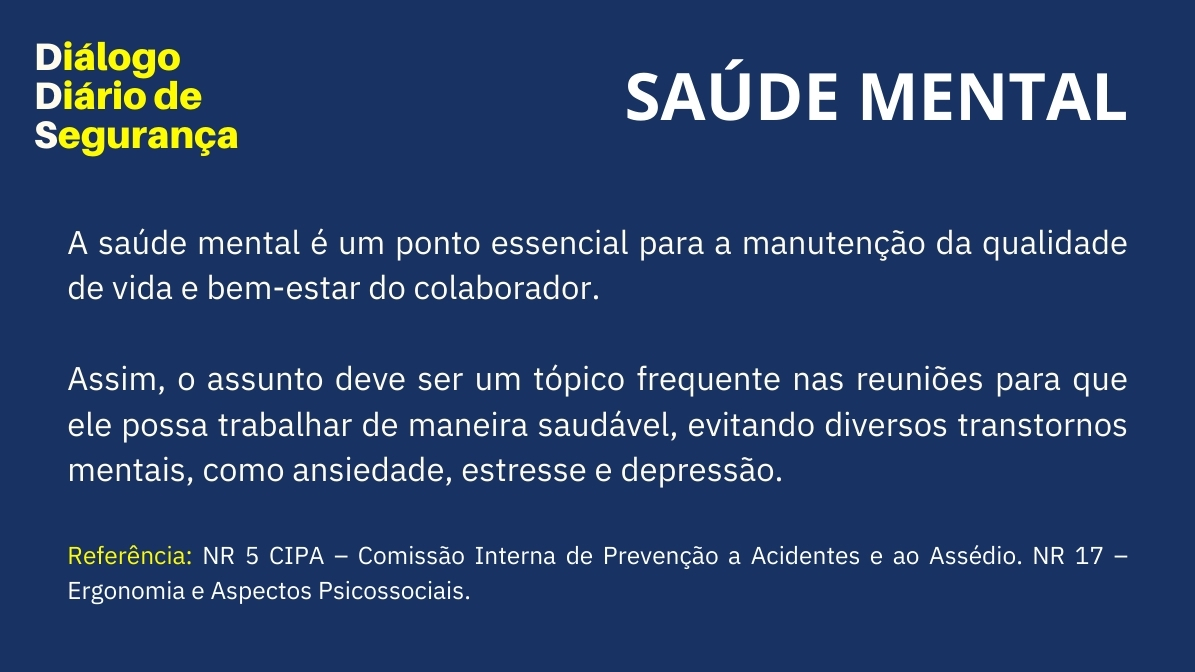 Diálogo
Diário de
Segurança

SAÚDE MENTAL

A saúde mental é um ponto essencial para a manutenção da qualidade de vida e bem-estar do colaborador.

Assim, o assunto deve ser um tópico frequente nas reuniões para que ele possa trabalhar de maneira saudável, evitando diversos transtornos mentais, como ansiedade, estresse e depressão.

Referência: NR 5 CIPA – Comissão Interna de Prevenção a Acidentes e ao Assédio. NR 17 – Ergonomia e Aspectos Psicossociais.